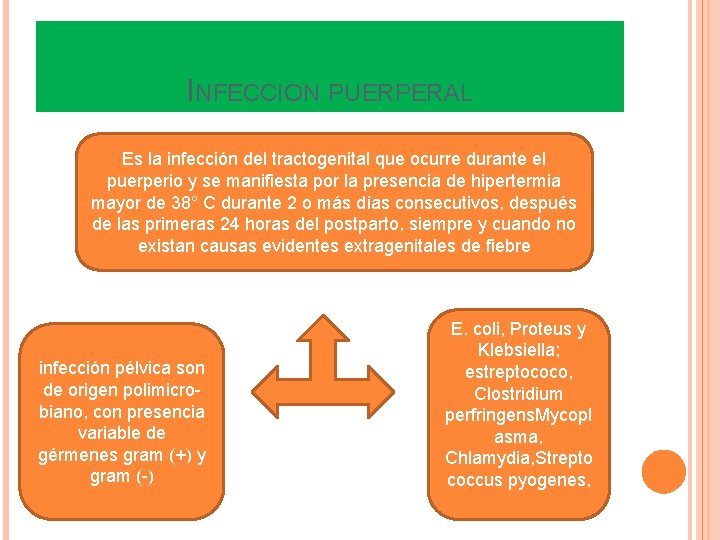 INFECCION PUERPERAL

Es la infección del tractogenital que ocurre durante el puerperio y se manifiesta por la presencia de hipertermia mayor de 38° C durante 2 o más días consecutivos, después de las primeras 24 horas del postparto, siempre y cuando no existan causas evidentes extragenitales de fiebre

infección pélvica son de origen polimicrobiano, con presencia variable de gérmenes gram (+) y gram (-)

E. coli, Proteus y Klebsiella; estreptococo, Clostridium perfringensMycoplasma, Chlamydia,Streptococcus pyogenes,